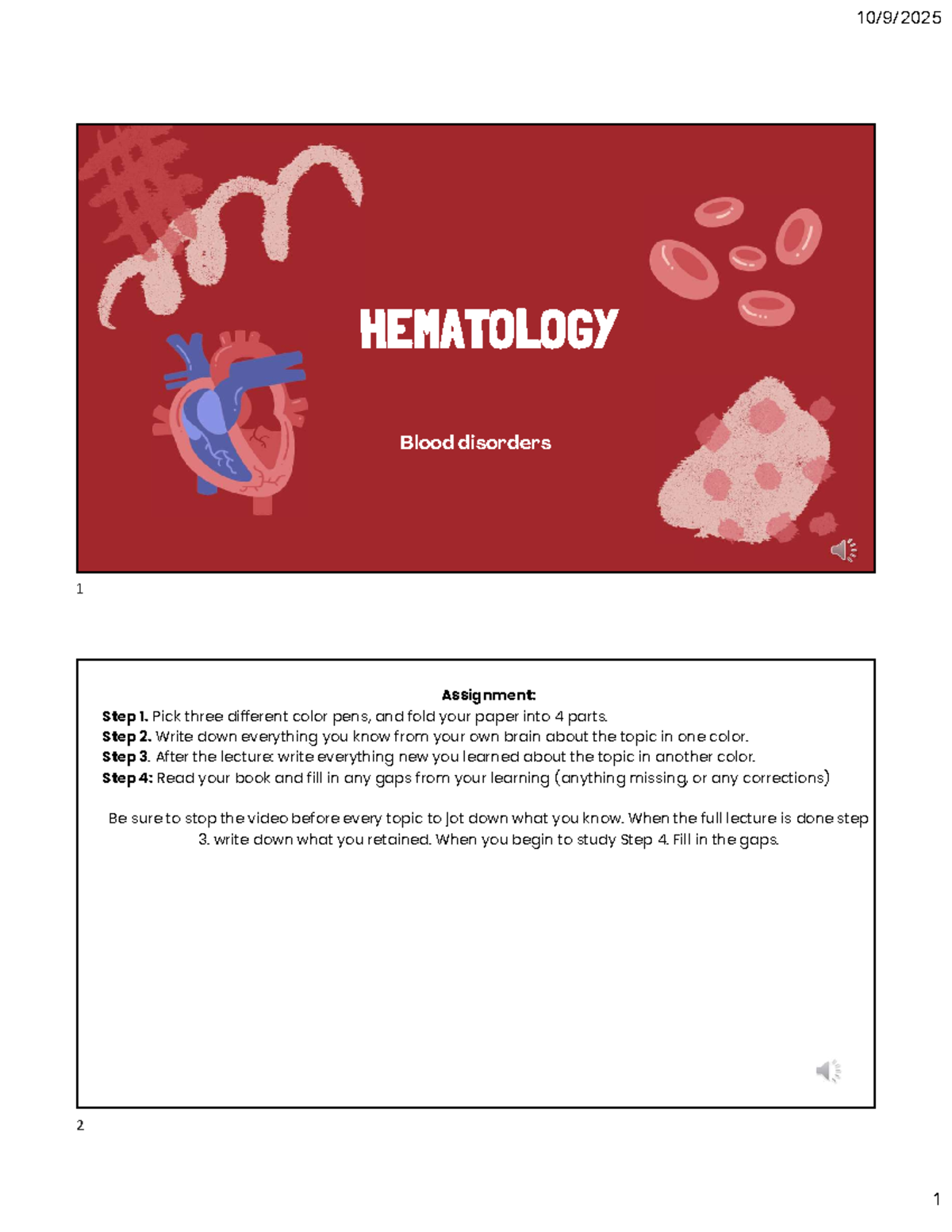 10/9/2025

HEMATOLOGY

Blood disorders

1

Assignment:

Step 1. Pick three different color pens, and fold your paper into 4 parts.
Step 2. Write down everything you know from your own brain about the topic in one color.
Step 3. After the lecture: write everything new you learned about the topic in another color.
Step 4: Read your book and fill in any gaps from your learning (anything missing, or any corrections)

Be sure to stop the video before every topic to jot down what you know. When the full lecture is done step 3. write down what you retained. When you begin to study Step 4. Fill in the gaps.

2

1